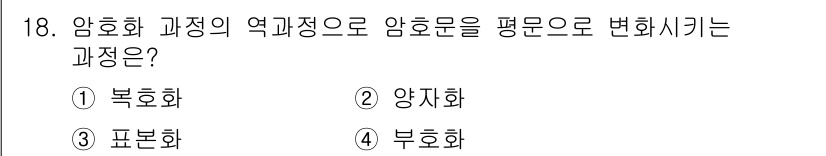 18. 암호화 과정의 역과정으로 암호문을 평문으로 변화시키는 과정은?

① 복호화 ② 양자화

③ 표본화 ④ 부호화